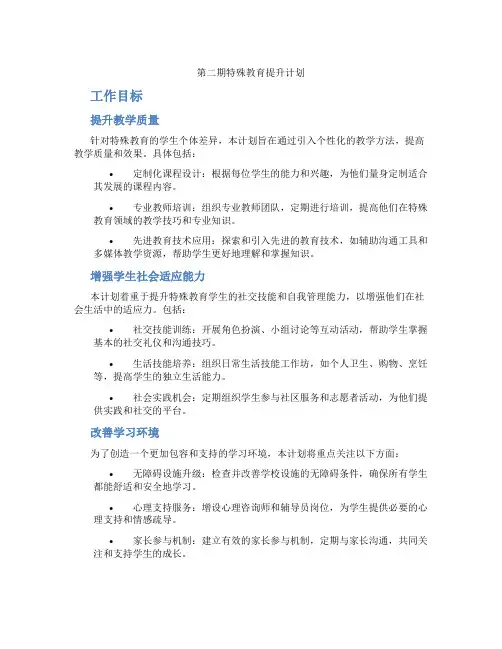 第二期特殊教育提升计划

工作目标

提升教学质量

针对特殊教育的学生个体差异，本计划旨在通过引入个性化的教学方法，提高教学质量和效果。具体包括：

• 定制化课程设计：根据每位学生的能力和兴趣，为他们量身定制适合其发展的课程内容。

• 专业教师培训：组织专业教师团队，定期进行培训，提高他们在特殊教育领域的教学技巧和专业知识。

• 先进教育技术应用：探索和引入先进的教育技术，如辅助沟通工具和多媒体教学资源，帮助学生更好地理解和掌握知识。

增强学生社会适应能力

本计划着重于提升特殊教育学生的社交技能和自我管理能力，以增强他们在社会生活中的适应力。包括：

• 社交技能训练：开展角色扮演、小组讨论等互动活动，帮助学生掌握基本的社交礼仪和沟通技巧。

• 生活技能培养：组织日常生活技能工作坊，如个人卫生、购物、烹饪等，提高学生的独立生活能力。

• 社会实践机会：定期组织学生参与社区服务和志愿者活动，为他们提供实践和社交的平台。

改善学习环境

为了创造一个更加包容和支持的学习环境，本计划将重点关注以下方面：

• 无障碍设施升级：检查并改善学校设施的无障碍条件，确保所有学生都能舒适和安全地学习。

• 心理支持服务：增设心理咨询师和辅导员岗位，为学生提供必要的心理支持和情感疏导。

• 家长参与机制：建立有效的家长参与机制，定期与家长沟通，共同关注和支持学生的成长。